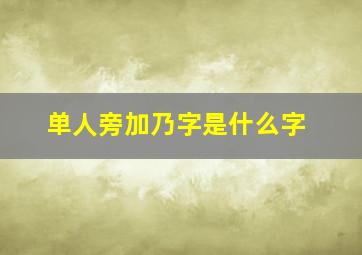 单人旁加乃字是什么字